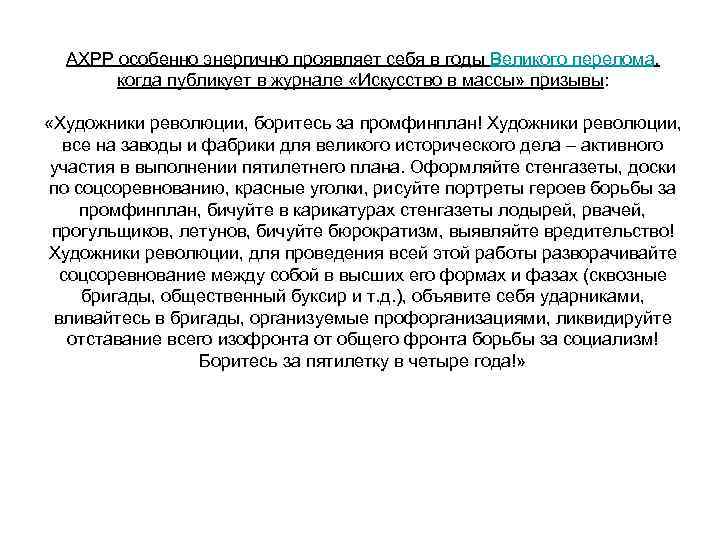 АХРР особенно энергично проявляет себя в годы Великого перелома, когда публикует в журнале «Искусство в массы» призывы:

«Художники революции, боритесь за промфинплан! Художники революции, все на заводы и фабрики для великого исторического дела – активного участия в выполнении пятилетнего плана. Оформляйте стенгазеты, доски по соцсоревнованию, красные уголки, рисуйте портреты героев борьбы за промфинплан, бичуйте в карикатурах стенгазеты лодырей, рвачей, прогульщиков, летунов, бичуйте бюрократизм, выявляйте вредительство! Художники революции, для проведения всей этой работы разворачивайте соцсоревнование между собой в высших его формах и фазах (сквозные бригады, общественный буксир и т.д.), объявите себя ударниками, вливайтесь в бригады, организуемые профорганизациями, ликвидируйте отставание всего изофронта от общего фронта борьбы за социализм! Боритесь за пятилетку в четыре года!»